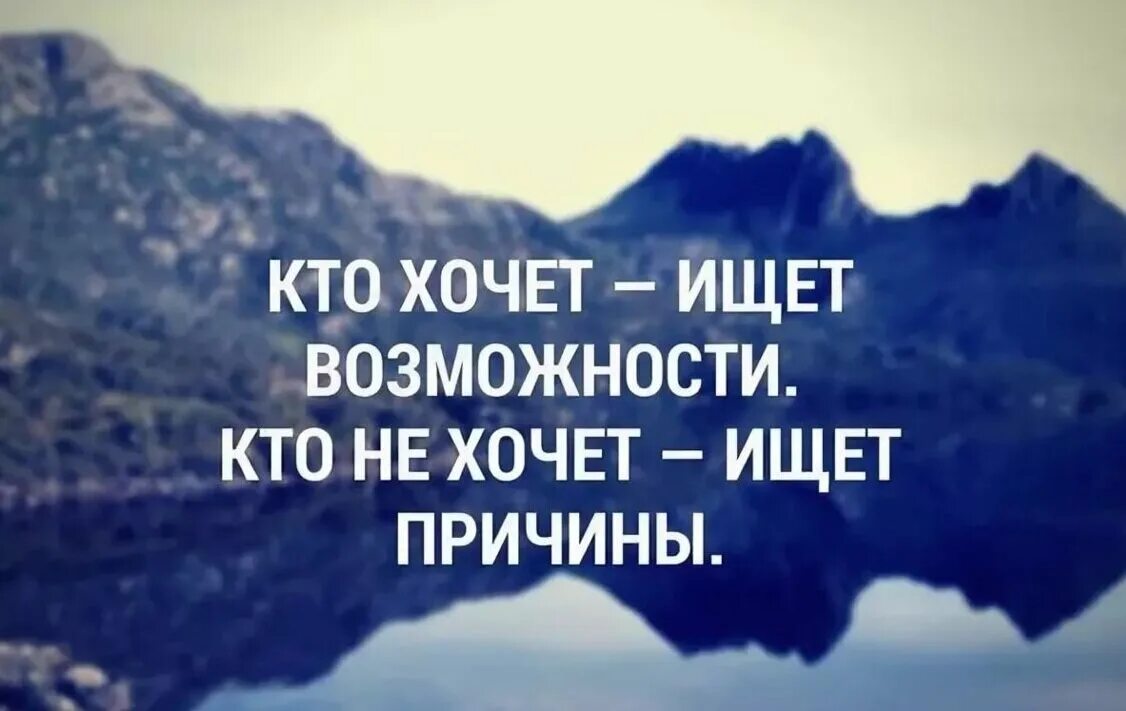 КТО ХОЧЕТ – ИЩЕТ ВОЗМОЖНОСТИ.
КТО НЕ ХОЧЕТ – ИЩЕТ ПРИЧИНЫ.